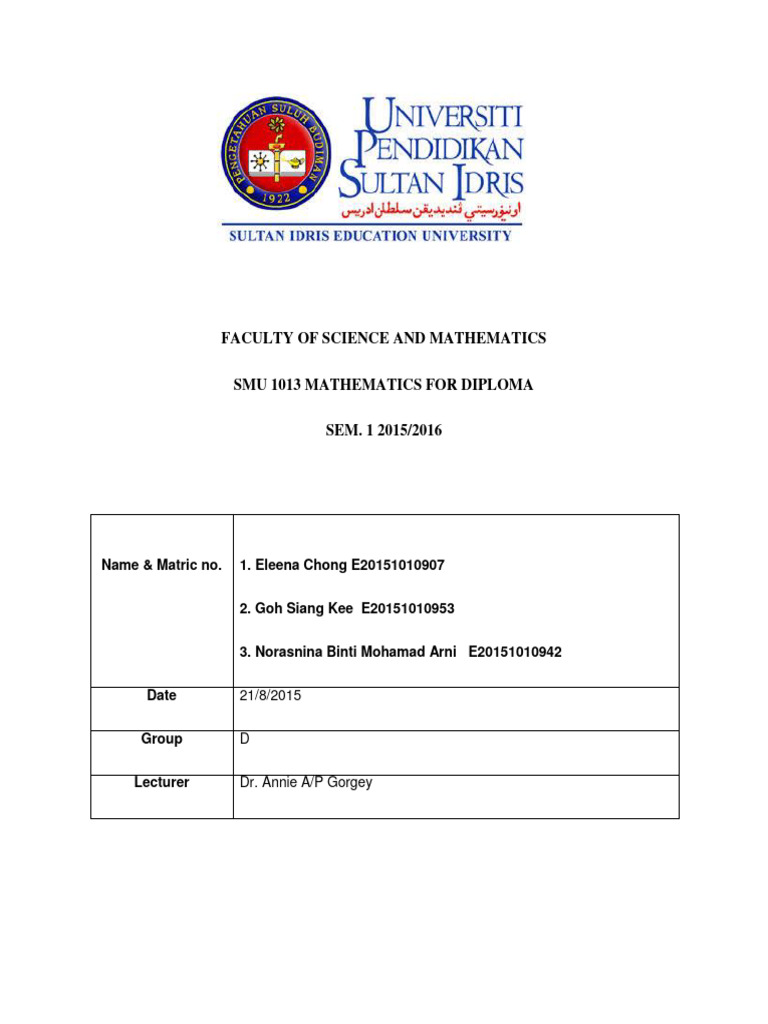 PENGETAHUAN SULUH BUDIMAN
1922

UNIVERSITI PENDIDIKAN SULTAN IDRIS
اونيۏرسيتي ڤنديديقن سلطان ادريس
SULTAN IDRIS EDUCATION UNIVERSITY

FACULTY OF SCIENCE AND MATHEMATICS

SMU 1013 MATHEMATICS FOR DIPLOMA

SEM. 1 2015/2016

| Name & Matric no. | 1. Eleena Chong E20151010907<br>2. Goh Siang Kee E20151010953<br>3. Norasnina Binti Mohamad Arni E20151010942 |
|---|---|
| Date | 21/8/2015 |
| Group | D |
| Lecturer | Dr. Annie A/P Gorgey |